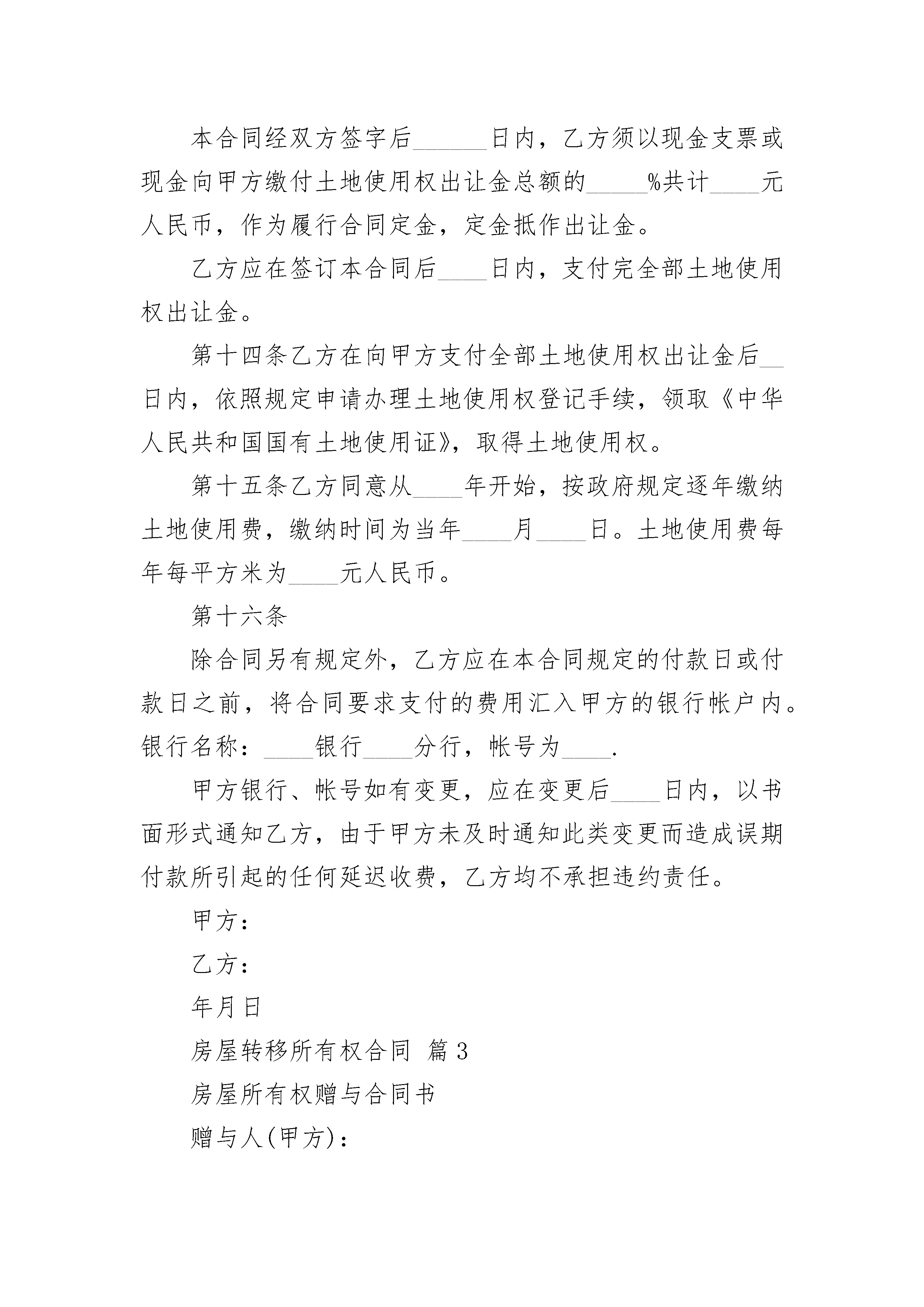 本合同经双方签字后______日内，乙方须以现金支票或现金向甲方缴付土地使用权出让金总额的_____%共计____元人民币，作为履行合同定金，定金抵作出让金。

乙方应在签订本合同后____日内，支付完全部土地使用权出让金。

第十四条乙方在向甲方支付全部土地使用权出让金后__日内，依照规定申请办理土地使用权登记手续，领取《中华人民共和国国有土地使用证》，取得土地使用权。

第十五条乙方同意从____年开始，按政府规定逐年缴纳土地使用费，缴纳时间为当年____月____日。土地使用费每年每平方米为____元人民币。

第十六条

除合同另有规定外，乙方应在本合同规定的付款日或付款日之前，将合同要求支付的费用汇入甲方的银行帐户内。银行名称：____银行____分行，帐号为____.

甲方银行、帐号如有变更，应在变更后____日内，以书面形式通知乙方，由于甲方未及时通知此类变更而造成误期付款所引起的任何延迟收费，乙方均不承担违约责任。

甲方：

乙方：

年月日

房屋转移所有权合同 篇3

房屋所有权赠与合同书

赠与人(甲方)：